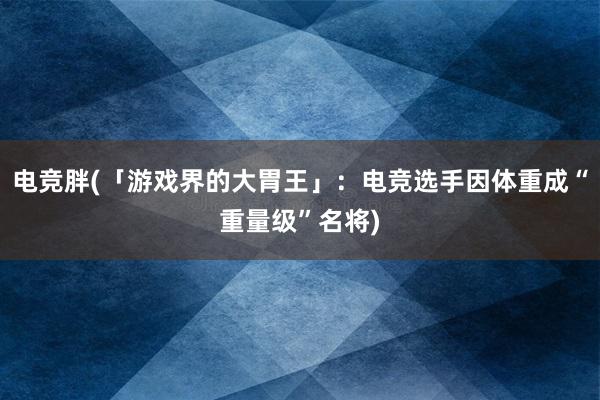 电竞胖(「游戏界的大胃王」：电竞选手因体重成“重量级”名将)